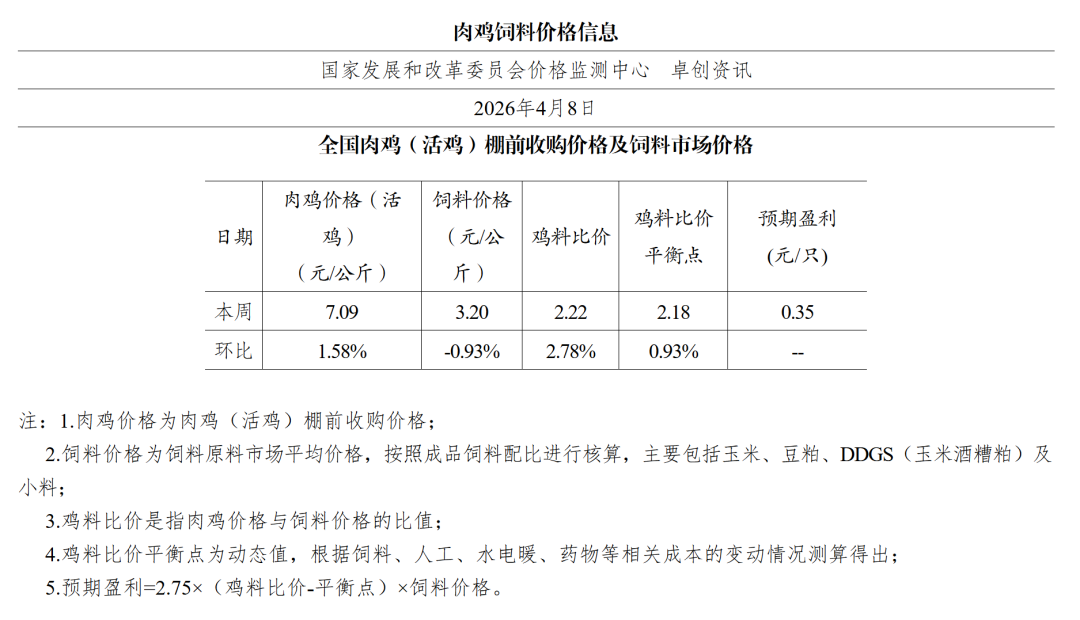 肉鸡饲料价格信息

国家发展和改革委员会价格监测中心　卓创资讯

2026年4月8日

全国肉鸡（活鸡）棚前收购价格及饲料市场价格

| 日期 | 肉鸡价格（活鸡）（元/公斤） | 饲料价格（元/公斤） | 鸡料比价 | 鸡料比价平衡点 | 预期盈利（元/只） |
|---|---|---|---|---|---|
| 本周 | 7.09 | 3.20 | 2.22 | 2.18 | 0.35 |
| 环比 | 1.58% | -0.93% | 2.78% | 0.93% | -- |

注：1.肉鸡价格为肉鸡（活鸡）棚前收购价格；

2.饲料价格为饲料原料市场平均价格，按照成品饲料配比进行核算，主要包括玉米、豆粕、DDGS（玉米酒糟粕）及小料；

3.鸡料比价是指肉鸡价格与饲料价格的比值；

4.鸡料比价平衡点为动态值，根据饲料、人工、水电暖、药物等相关成本的变动情况测算得出；

5.预期盈利=2.75×（鸡料比价-平衡点）×饲料价格。